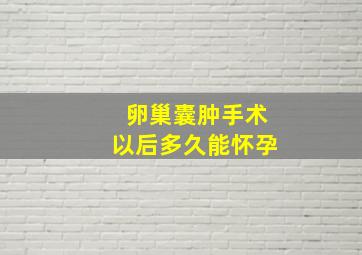 卵巢囊肿手术
以后多久能怀孕